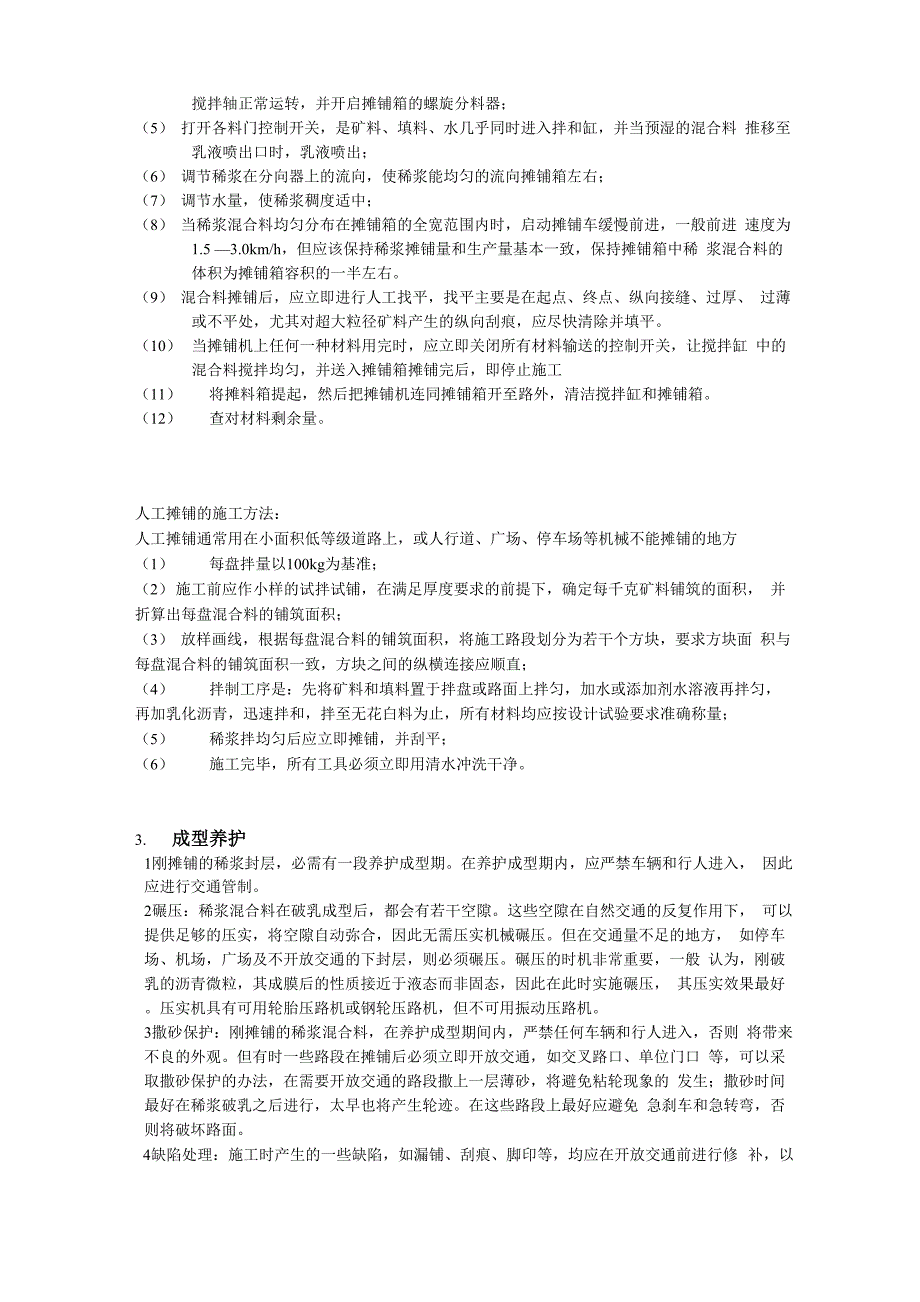 搅拌轴正常运转，并开启摊铺箱的螺旋分料器；

（5） 打开各料门控制开关，是矿料、填料、水几乎同时进入拌和缸，并当预湿的混合料 推移至乳液喷出口时，乳液喷出；

（6） 调节稀浆在分向器上的流向，使稀浆能均匀的流向摊铺箱左右；

（7） 调节水量，使稀浆稠度适中；

（8） 当稀浆混合料均匀分布在摊铺箱的全宽范围内时，启动摊铺车缓慢前进，一般前进 速度为1.5 —3.0km/h，但应该保持稀浆摊铺量和生产量基本一致，保持摊铺箱中稀 浆混合料的体积为摊铺箱容积的一半左右。

（9） 混合料摊铺后，应立即进行人工找平，找平主要是在起点、终点、纵向接缝、过厚、 过薄或不平处，尤其对超大粒径矿料产生的纵向刮痕，应尽快清除并填平。

（10） 当摊铺机上任何一种材料用完时，应立即关闭所有材料输送的控制开关，让搅拌缸 中的混合料搅拌均匀，并送入摊铺箱摊铺完后，即停止施工

（11） 将摊料箱提起，然后把摊铺机连同摊铺箱开至路外，清洁搅拌缸和摊铺箱。

（12） 查对材料剩余量。

人工摊铺的施工方法：
人工摊铺通常用在小面积低等级道路上，或人行道、广场、停车场等机械不能摊铺的地方

（1） 每盘拌量以100kg为基准；

（2）施工前应作小样的试拌试铺，在满足厚度要求的前提下，确定每千克矿料铺筑的面积， 并折算出每盘混合料的铺筑面积；

（3） 放样画线，根据每盘混合料的铺筑面积，将施工路段划分为若干个方块，要求方块面 积与每盘混合料的铺筑面积一致，方块之间的纵横连接应顺直；

（4） 拌制工序是：先将矿料和填料置于拌盘或路面上拌匀，加水或添加剂水溶液再拌匀，再加乳化沥青，迅速拌和，拌至无花白料为止，所有材料均应按设计试验要求准确称量；

（5） 稀浆拌均匀后应立即摊铺，并刮平；

（6） 施工完毕，所有工具必须立即用清水冲洗干净。

3. 成型养护

1刚摊铺的稀浆封层，必需有一段养护成型期。在养护成型期内，应严禁车辆和行人进入， 因此应进行交通管制。

2碾压：稀浆混合料在破乳成型后，都会有若干空隙。这些空隙在自然交通的反复作用下， 可以提供足够的压实，将空隙自动弥合，因此无需压实机械碾压。但在交通量不足的地方， 如停车场、机场，广场及不开放交通的下封层，则必须碾压。碾压的时机非常重要，一般 认为，刚破乳的沥青微粒，其成膜后的性质接近于液态而非固态，因此在此时实施碾压， 其压实效果最好。压实机具有可用轮胎压路机或钢轮压路机，但不可用振动压路机。

3撒砂保护：刚摊铺的稀浆混合料，在养护成型期间内，严禁任何车辆和行人进入，否则 将带来不良的外观。但有时一些路段在摊铺后必须立即开放交通，如交叉路口、单位门口 等，可以采取撒砂保护的办法，在需要开放交通的路段撒上一层薄砂，将避免粘轮现象的 发生；撒砂时间最好在稀浆破乳之后进行，太早也将产生轮迹。在这些路段上最好应避免 急刹车和急转弯，否则将破坏路面。

4缺陷处理：施工时产生的一些缺陷，如漏铺、刮痕、脚印等，均应在开放交通前进行修 补，以